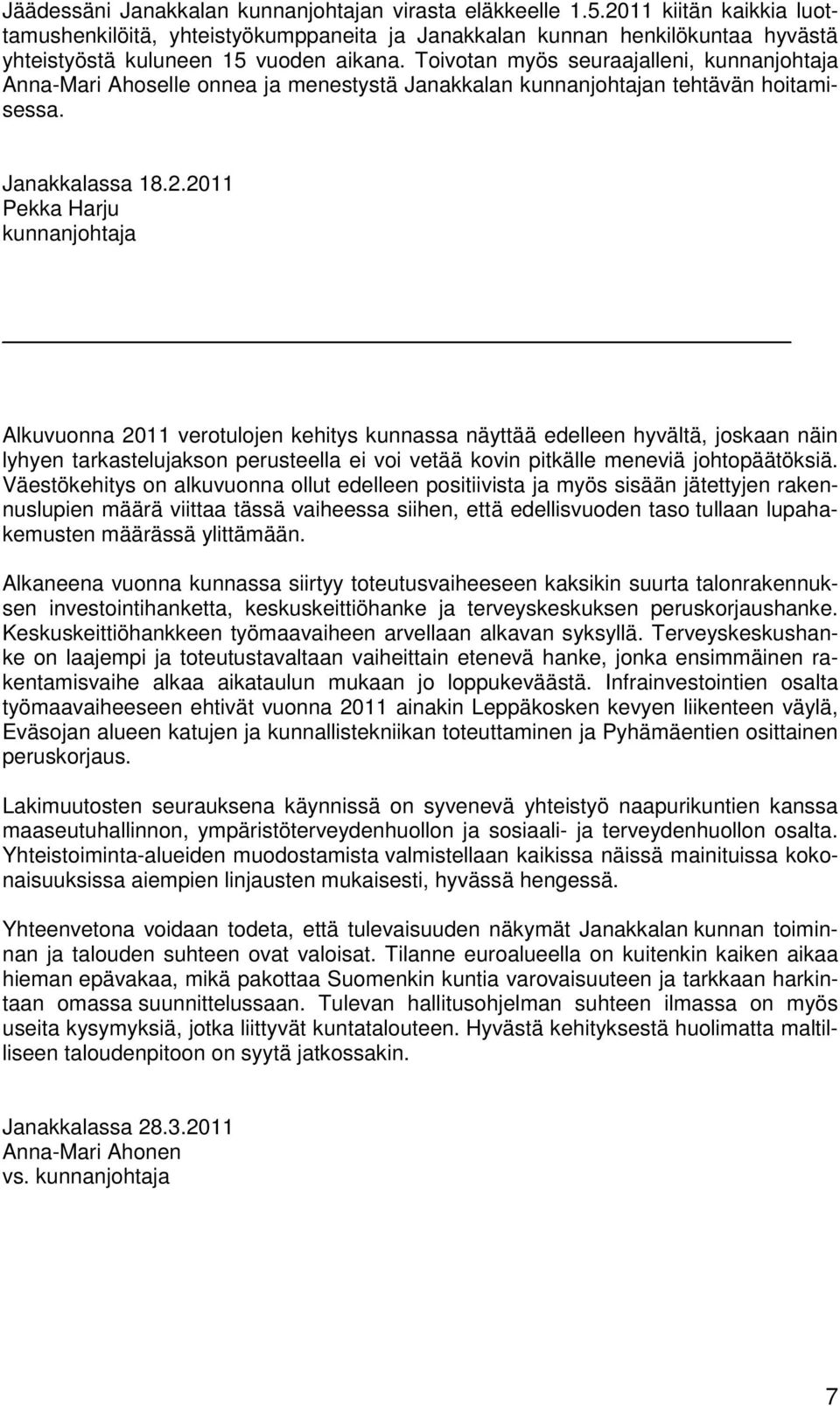 Jäädessäni Janakkalan kunnanjohtajan virasta eläkkeelle 1.5.2011 kiitän kaikkia luottamushenkilöitä, yhteistyökumppaneita ja Janakkalan kunnan henkilökuntaa hyvästä yhteistyöstä kuluneen 15 vuoden aikana. Toivotan myös seuraajalleni, kunnanjohtaja Anna-Mari Ahoselle onnea ja menestystä Janakkalan kunnanjohtajan tehtävän hoitamisessa.

Janakkalassa 18.2.2011
Pekka Harju
kunnanjohtaja

Alkuvuonna 2011 verotulojen kehitys kunnassa näyttää edelleen hyvältä, joskaan näin lyhyen tarkastelujakson perusteella ei voi vetää kovin pitkälle meneviä johtopäätöksiä. Väestökehitys on alkuvuonna ollut edelleen positiivista ja myös sisään jätettyjen rakennuslupien määrä viittaa tässä vaiheessa siihen, että edellisvuoden taso tullaan lupahakemusten määrässä ylittämään.

Alkaneena vuonna kunnassa siirtyy toteutusvaiheeseen kaksikin suurta talonrakennuksen investointihanketta, keskuskeittiöhanke ja terveyskeskuksen peruskorjaushanke. Keskuskeittiöhankkeen työmaavaiheen arvellaan alkavan syksyllä. Terveyskeskushanke on laajempi ja toteutustavaltaan vaiheittain etenevä hanke, jonka ensimmäinen rakentamisvaihe alkaa aikataulun mukaan jo loppukeväästä. Infrainvestointien osalta työmaavaiheeseen ehtivät vuonna 2011 ainakin Leppäkosken kevyen liikenteen väylä, Eväsojan alueen katujen ja kunnallistekniikan toteuttaminen ja Pyhämäentien osittainen peruskorjaus.

Lakimuutosten seurauksena käynnissä on syvenevä yhteistyö naapurikuntien kanssa maaseutuhallinnon, ympäristöterveydenhuollon ja sosiaali- ja terveydenhuollon osalta. Yhteistoiminta-alueiden muodostamista valmistellaan kaikissa näissä mainituissa kokonaisuuksissa aiempien linjausten mukaisesti, hyvässä hengessä.

Yhteenvetona voidaan todeta, että tulevaisuuden näkymät Janakkalan kunnan toiminnan ja talouden suhteen ovat valoisat. Tilanne euroalueella on kuitenkin kaiken aikaa hieman epävakaa, mikä pakottaa Suomenkin kuntia varovaisuuteen ja tarkkaan harkintaan omassa suunnittelussaan. Tulevan hallitusohjelman suhteen ilmassa on myös useita kysymyksiä, jotka liittyvät kuntatalouteen. Hyvästä kehityksestä huolimatta maltilliseen taloudenpitoon on syytä jatkossakin.

Janakkalassa 28.3.2011
Anna-Mari Ahonen
vs. kunnanjohtaja

7